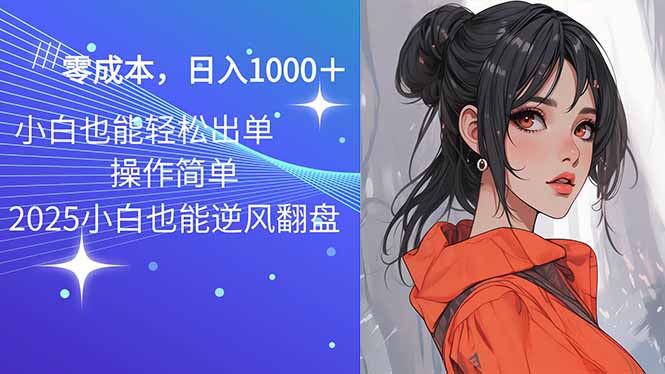 零成本，日入1000＋

小白也能轻松出单

操作简单

2025小白也能逆风翻盘